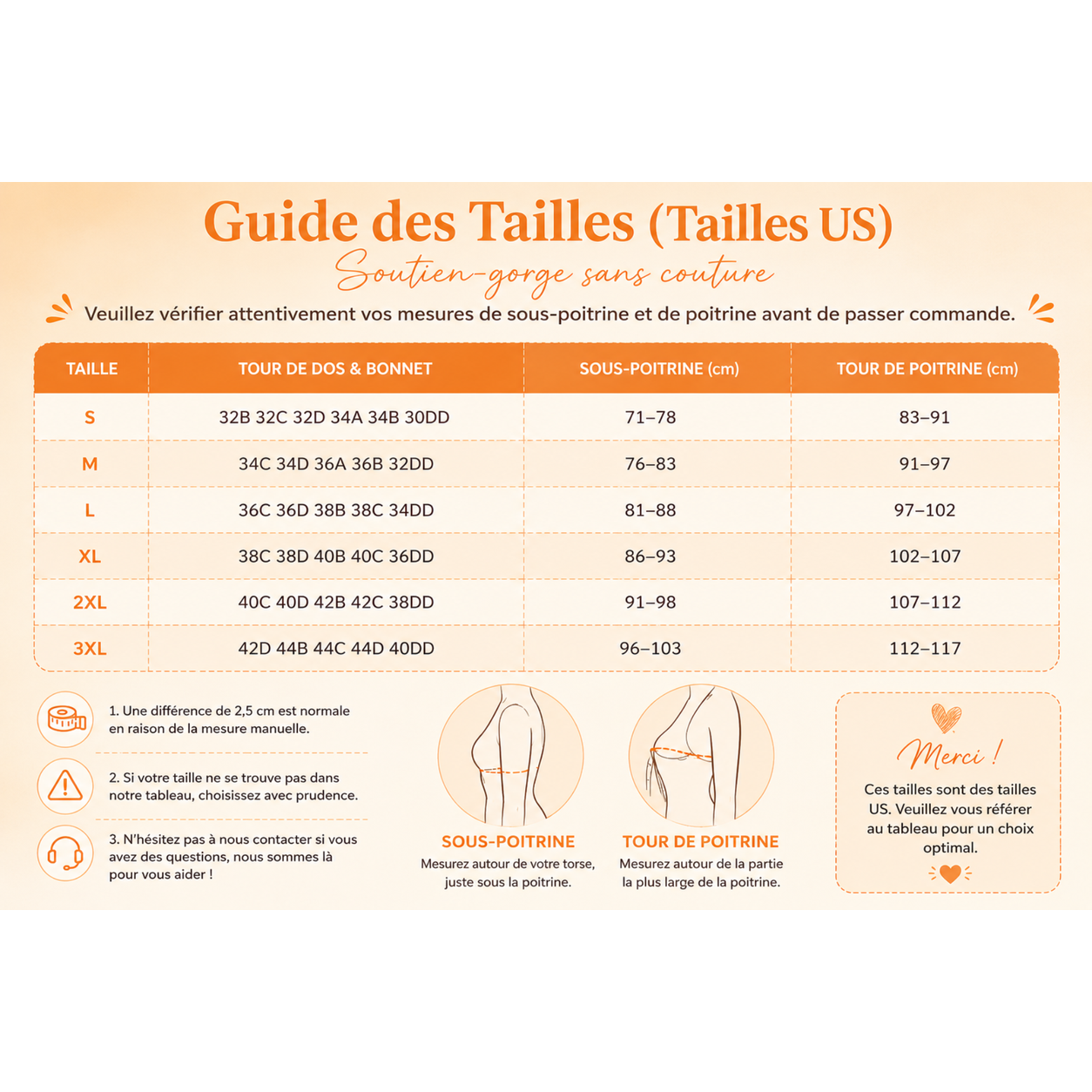 Guide des Tailles (Tailles US)

Soutien-gorge sans couture

Veuillez vérifier attentivement vos mesures de sous-poitrine et de poitrine avant de passer commande.

| TAILLE | TOUR DE DOS & BONNET | SOUS-POITRINE (cm) | TOUR DE POITRINE (cm) |
|---|---|---|---|
| S | 32B 32C 32D 34A 34B 30DD | 71–78 | 83–91 |
| M | 34C 34D 36A 36B 32DD | 76–83 | 91–97 |
| L | 36C 36D 38B 38C 34DD | 81–88 | 97–102 |
| XL | 38C 38D 40B 40C 36DD | 86–93 | 102–107 |
| 2XL | 40C 40D 42B 42C 38DD | 91–98 | 107–112 |
| 3XL | 42D 44B 44C 44D 40DD | 96–103 | 112–117 |

1. Une différence de 2,5 cm est normale en raison de la mesure manuelle.

2. Si votre taille ne se trouve pas dans notre tableau, choisissez avec prudence.

3. N'hésitez pas à nous contacter si vous avez des questions, nous sommes là pour vous aider !

SOUS-POITRINE
Mesurez autour de votre torse, juste sous la poitrine.

TOUR DE POITRINE
Mesurez autour de la partie la plus large de la poitrine.

Merci !
Ces tailles sont des tailles US. Veuillez vous référer au tableau pour un choix optimal.